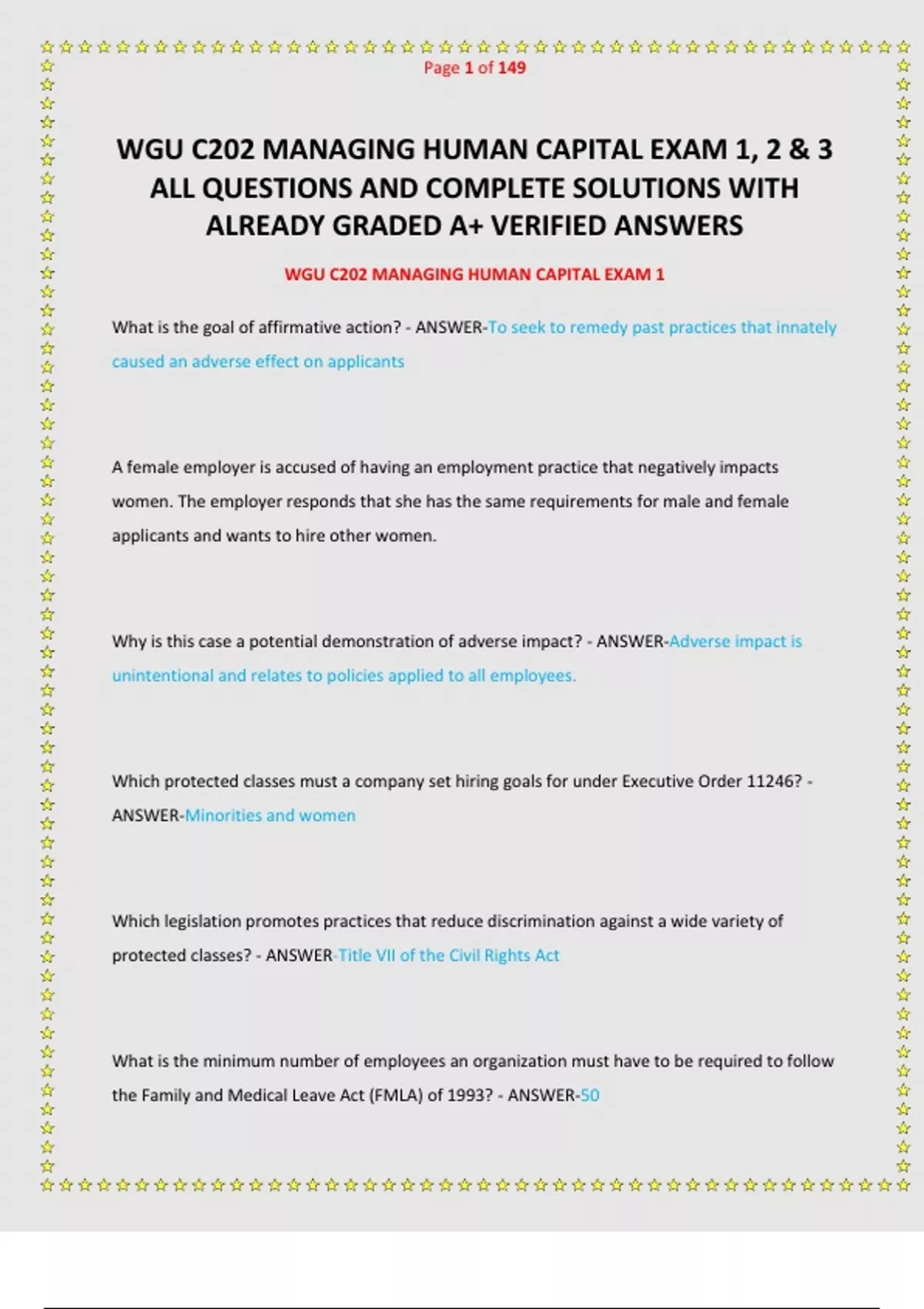 Page 1 of 149

WGU C202 MANAGING HUMAN CAPITAL EXAM 1, 2 & 3 ALL QUESTIONS AND COMPLETE SOLUTIONS WITH ALREADY GRADED A+ VERIFIED ANSWERS

WGU C202 MANAGING HUMAN CAPITAL EXAM 1

What is the goal of affirmative action? - ANSWER-To seek to remedy past practices that innately caused an adverse effect on applicants

A female employer is accused of having an employment practice that negatively impacts women. The employer responds that she has the same requirements for male and female applicants and wants to hire other women.

Why is this case a potential demonstration of adverse impact? - ANSWER-Adverse impact is unintentional and relates to policies applied to all employees.

Which protected classes must a company set hiring goals for under Executive Order 11246? - ANSWER-Minorities and women

Which legislation promotes practices that reduce discrimination against a wide variety of protected classes? - ANSWER-Title VII of the Civil Rights Act

What is the minimum number of employees an organization must have to be required to follow the Family and Medical Leave Act (FMLA) of 1993? - ANSWER-50